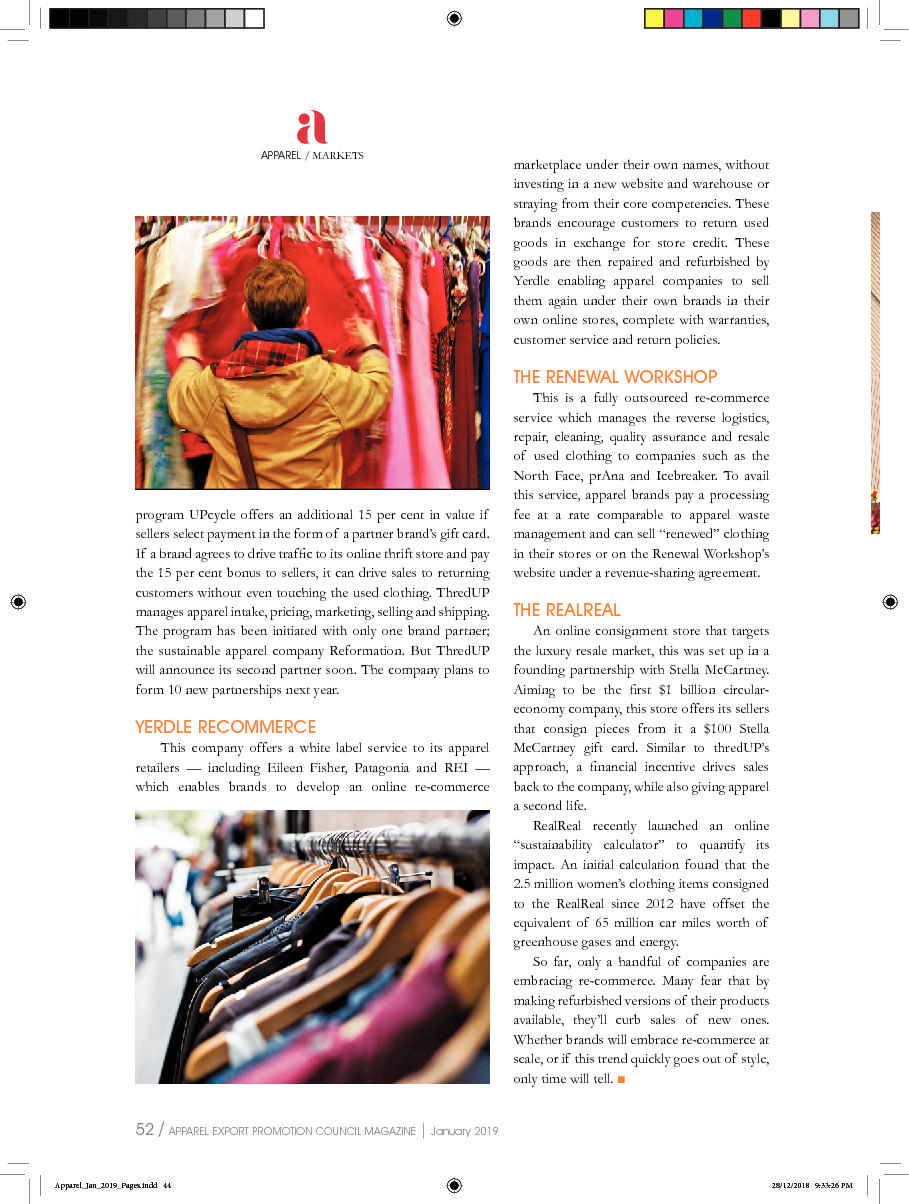 a
APPAREL / MARKETS

program UPcycle offers an additional 15 per cent in value if sellers select payment in the form of a partner brand's gift card. If a brand agrees to drive traffic to its online thrift store and pay the 15 per cent bonus to sellers, it can drive sales to returning customers without even touching the used clothing. ThredUP manages apparel intake, pricing, marketing, selling and shipping. The program has been initiated with only one brand partner; the sustainable apparel company Reformation. But ThredUP will announce its second partner soon. The company plans to form 10 new partnerships next year.

YERDLE RECOMMERCE

This company offers a white label service to its apparel retailers — including Eileen Fisher, Patagonia and REI — which enables brands to develop an online re-commerce marketplace under their own names, without investing in a new website and warehouse or straying from their core competencies. These brands encourage customers to return used goods in exchange for store credit. These goods are then repaired and refurbished by Yerdle enabling apparel companies to sell them again under their own brands in their own online stores, complete with warranties, customer service and return policies.

THE RENEWAL WORKSHOP

This is a fully outsourced re-commerce service which manages the reverse logistics, repair, cleaning, quality assurance and resale of used clothing to companies such as the North Face, prAna and Icebreaker. To avail this service, apparel brands pay a processing fee at a rate comparable to apparel waste management and can sell "renewed" clothing in their stores or on the Renewal Workshop's website under a revenue-sharing agreement.

THE REALREAL

An online consignment store that targets the luxury resale market, this was set up in a founding partnership with Stella McCartney. Aiming to be the first $1 billion circular-economy company, this store offers its sellers that consign pieces from it a $100 Stella McCartney gift card. Similar to thredUP's approach, a financial incentive drives sales back to the company, while also giving apparel a second life.

RealReal recently launched an online "sustainability calculator" to quantify its impact. An initial calculation found that the 2.5 million women's clothing items consigned to the RealReal since 2012 have offset the equivalent of 65 million car miles worth of greenhouse gases and energy.

So far, only a handful of companies are embracing re-commerce. Many fear that by making refurbished versions of their products available, they'll curb sales of new ones. Whether brands will embrace re-commerce at scale, or if this trend quickly goes out of style, only time will tell. ■

52 / APPAREL EXPORT PROMOTION COUNCIL MAGAZINE | January 2019

Apparel_Jan_2019_Pages.indd 44 28/12/2018 9:33:26 PM